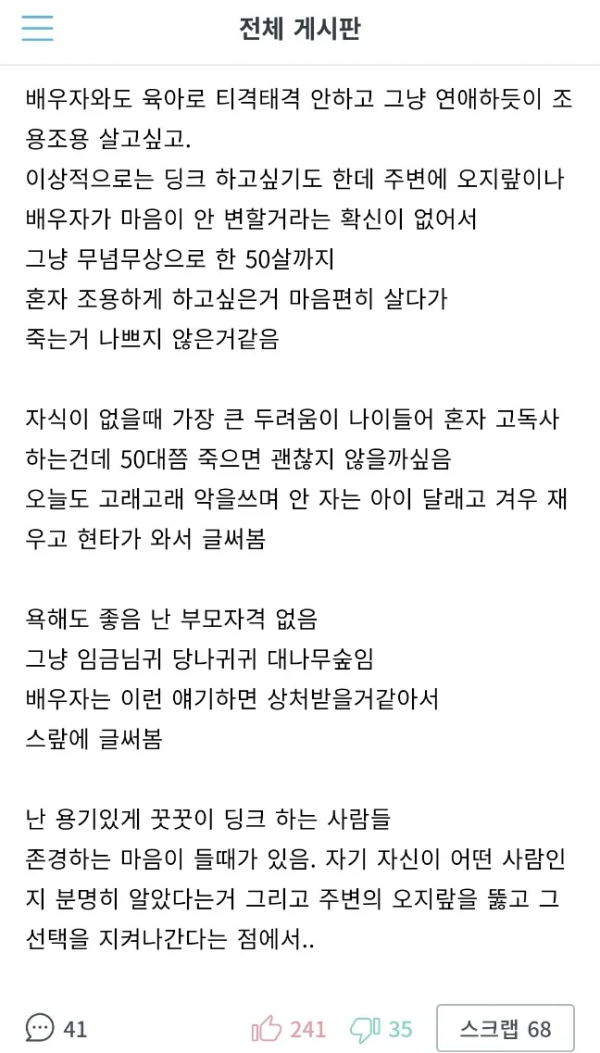 전체 게시판

배우자와도 육아로 티격태격 안하고 그냥 연애하듯이 조용조용 살고싶고.
이상적으로는 딩크 하고싶기도 한데 주변에 오지랖이나 배우자가 마음이 안 변할거라는 확신이 없어서
그냥 무념무상으로 한 50살까지
혼자 조용하게 하고싶은거 마음편히 살다가
죽는거 나쁘지 않은거같음

자식이 없을때 가장 큰 두려움이 나이들어 혼자 고독사 하는건데 50대쯤 죽으면 괜찮지 않을까싶음
오늘도 고래고래 악을쓰며 안 자는 아이 달래고 겨우 재우고 현타가 와서 글써봄

욕해도 좋음 난 부모자격 없음
그냥 임금님귀 당나귀귀 대나무숲임
배우자는 이런 얘기하면 상처받을거같아서
스랖에 글써봄

난 용기있게 꿋꿋이 딩크 하는 사람들
존경하는 마음이 들때가 있음. 자기 자신이 어떤 사람인지 분명히 알았다는거 그리고 주변의 오지랖을 뚫고 그 선택을 지켜나간다는 점에서..

41 241 35 스크랩 68